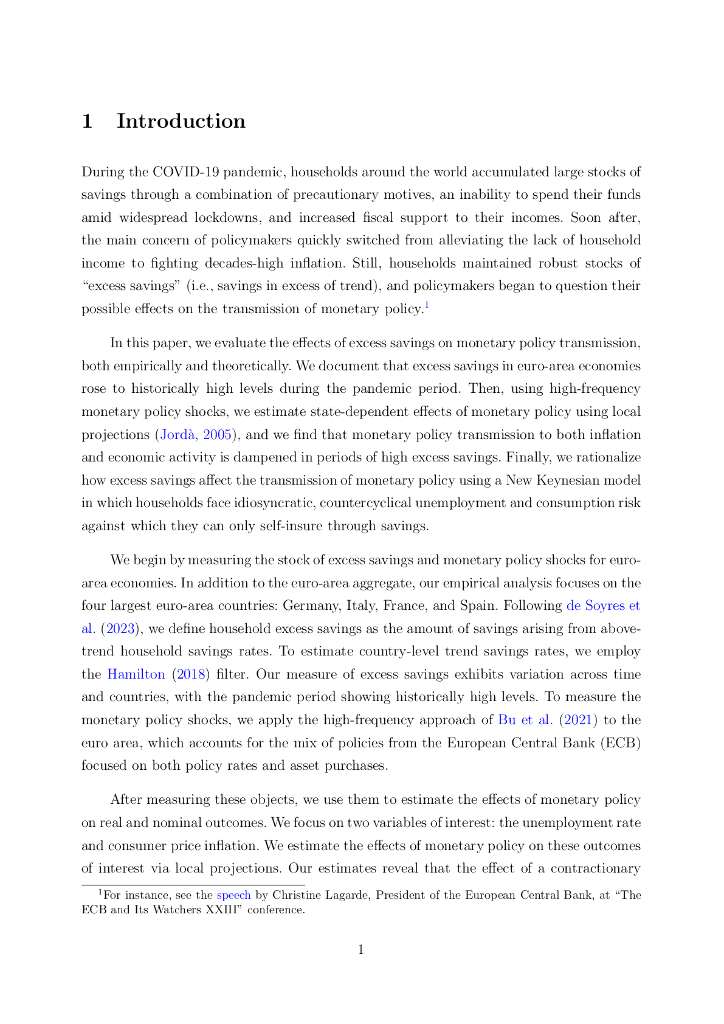 1 Introduction

During the COVID-19 pandemic, households around the world accumulated large stocks of savings through a combination of precautionary motives, an inability to spend their funds amid widespread lockdowns, and increased fiscal support to their incomes. Soon after, the main concern of policymakers quickly switched from alleviating the lack of household income to fighting decades-high inflation. Still, households maintained robust stocks of "excess savings" (i.e., savings in excess of trend), and policymakers began to question their possible effects on the transmission of monetary policy.$^1$

In this paper, we evaluate the effects of excess savings on monetary policy transmission, both empirically and theoretically. We document that excess savings in euro-area economies rose to historically high levels during the pandemic period. Then, using high-frequency monetary policy shocks, we estimate state-dependent effects of monetary policy using local projections (Jordà, 2005), and we find that monetary policy transmission to both inflation and economic activity is dampened in periods of high excess savings. Finally, we rationalize how excess savings affect the transmission of monetary policy using a New Keynesian model in which households face idiosyncratic, countercyclical unemployment and consumption risk against which they can only self-insure through savings.

We begin by measuring the stock of excess savings and monetary policy shocks for euro-area economies. In addition to the euro-area aggregate, our empirical analysis focuses on the four largest euro-area countries: Germany, Italy, France, and Spain. Following de Soyres et al. (2023), we define household excess savings as the amount of savings arising from above-trend household savings rates. To estimate country-level trend savings rates, we employ the Hamilton (2018) filter. Our measure of excess savings exhibits variation across time and countries, with the pandemic period showing historically high levels. To measure the monetary policy shocks, we apply the high-frequency approach of Bu et al. (2021) to the euro area, which accounts for the mix of policies from the European Central Bank (ECB) focused on both policy rates and asset purchases.

After measuring these objects, we use them to estimate the effects of monetary policy on real and nominal outcomes. We focus on two variables of interest: the unemployment rate and consumer price inflation. We estimate the effects of monetary policy on these outcomes of interest via local projections. Our estimates reveal that the effect of a contractionary

$^1$For instance, see the speech by Christine Lagarde, President of the European Central Bank, at "The ECB and Its Watchers XXIII" conference.

1